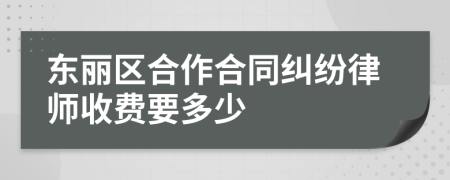 东丽区合作合同纠纷律师收费要多少